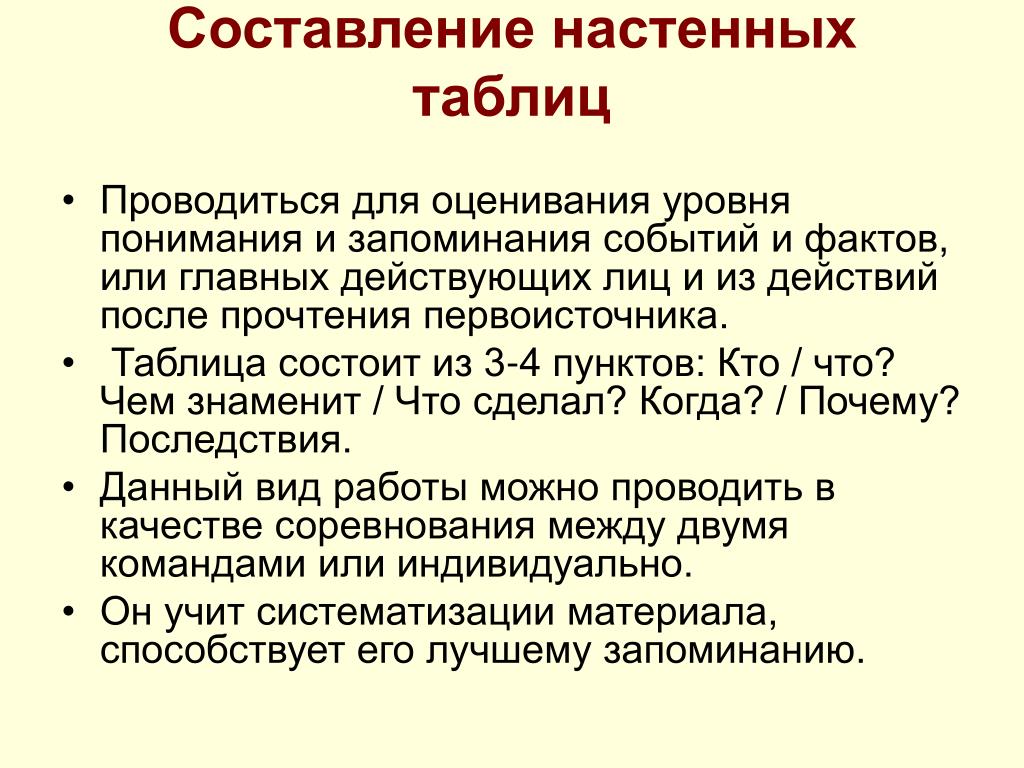 Составление настенных таблиц

• Проводиться для оценивания уровня понимания и запоминания событий и фактов, или главных действующих лиц и из действий после прочтения первоисточника.
• Таблица состоит из 3-4 пунктов: Кто / что? Чем знаменит / Что сделал? Когда? / Почему? Последствия.
• Данный вид работы можно проводить в качестве соревнования между двумя командами или индивидуально.
• Он учит систематизации материала, способствует его лучшему запоминанию.